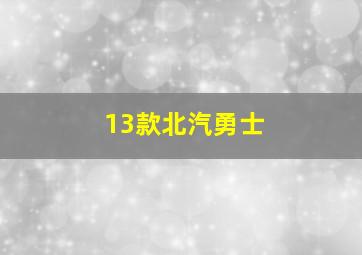 13款北汽勇士